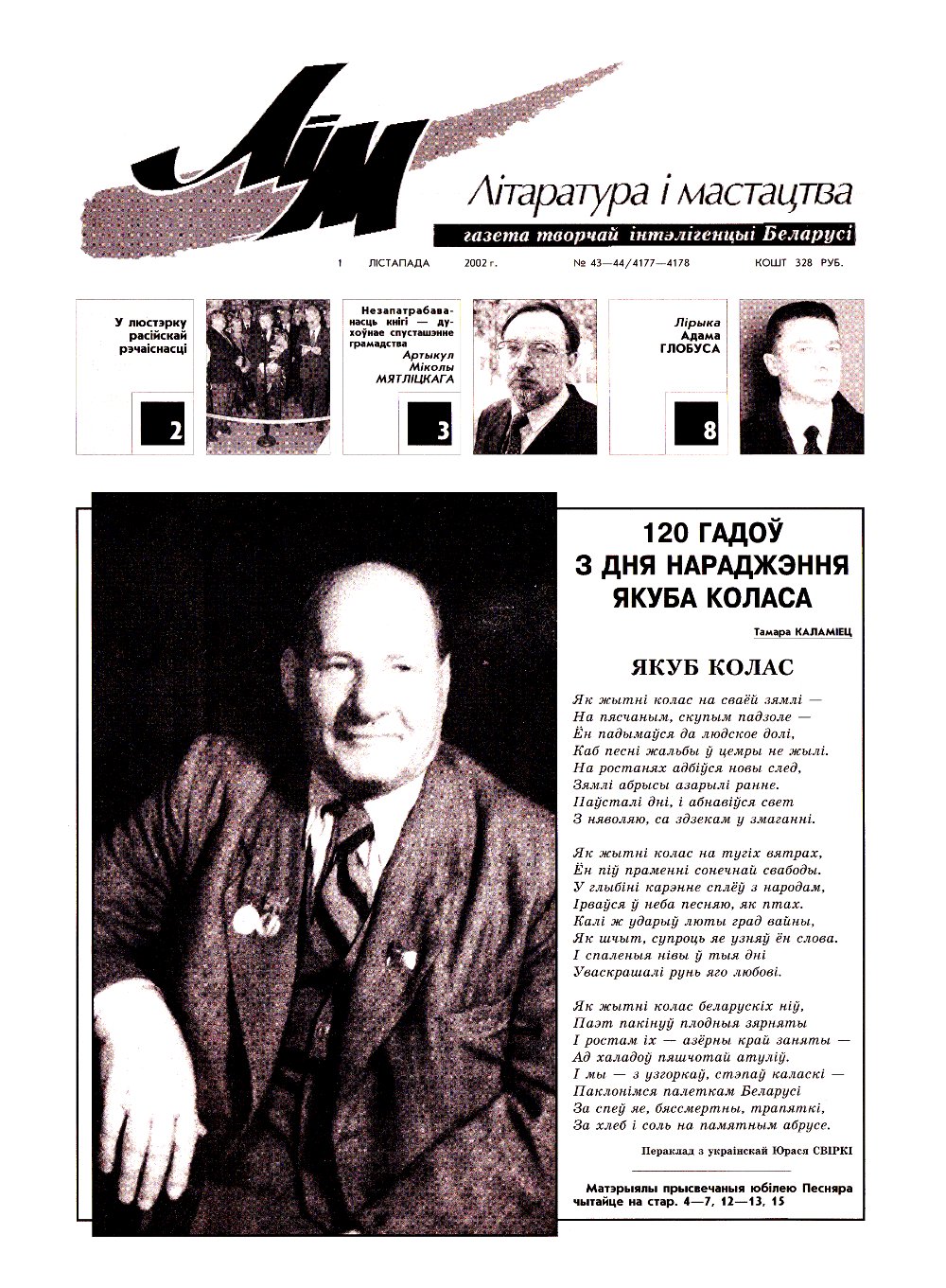 ЛіМ

Літаратура і мастацтва

газета творчай інтэлігенцыі Беларусі

1 ЛІСТАПАДА 2002 г. № 43—44/4177—4178 КОШТ 328 РУБ.

У люстэрку расійскай рэчаіснасці

2

Незапатрабаванасць кнігі — духоўнае спусташэнне грамадства
Артыкул Міколы МЯТЛІЦКАГА

3

Лірыка Адама ГЛОБУСА

8

120 ГАДОЎ З ДНЯ НАРАДЖЭННЯ ЯКУБА КОЛАСА

Тамара КАЛАМІЕЦ

ЯКУБ КОЛАС

Як жытні колас на сваёй зямлі —
На пясчаным, скупым падзоле —
Ён падымаўся да людское долі,
Каб песні жальбы ў цемры не жылі.
На ростанях адбіўся новы след,
Зямлі абрысы азарылі ранне.
Паўсталі дні, і абнавіўся свет
З няволяю, са здзекам у змаганні.

Як жытні колас на тугіх вятрах,
Ён піў праменні сонечнай свабоды.
У глыбіні карэнне сплёў з народам,
Ірваўся ў неба песняю, як птах.
Калі ж ударыў люты град вайны,
Як шчыт, супроць яе узняў ён слова.
І спаленыя нівы ў тыя дні
Уваскрашалі рунь яго любові.

Як жытні колас беларускіх ніў,
Паэт пакінуў плодныя зярняты
І ростам іх — азёрны край заняты —
Ад халадоў пяшчотай атуліў.
І мы — з узгоркаў, стэпаў каласкі —
Паклонімся палеткам Беларусі
За спеў яе, бяссмертны, трапяткі,
За хлеб і соль на памятным абрусе.

Пераклад з украінскай Юрася СВІРКІ

Матэрыялы прысвечаныя юбілею Песняра чытайце на стар. 4—7, 12—13, 15